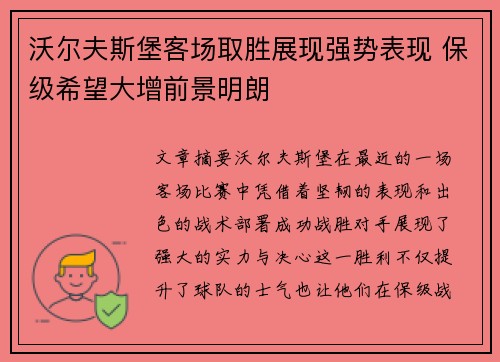 沃尔夫斯堡客场取胜展现强势表现 保级希望大增前景明朗

文章摘要沃尔夫斯堡在最近的一场客场比赛中凭借着坚韧的表现和出色的战术部署成功战胜对手展现了强大的实力与决心这一胜利不仅提升了球队的士气也让他们在保级战